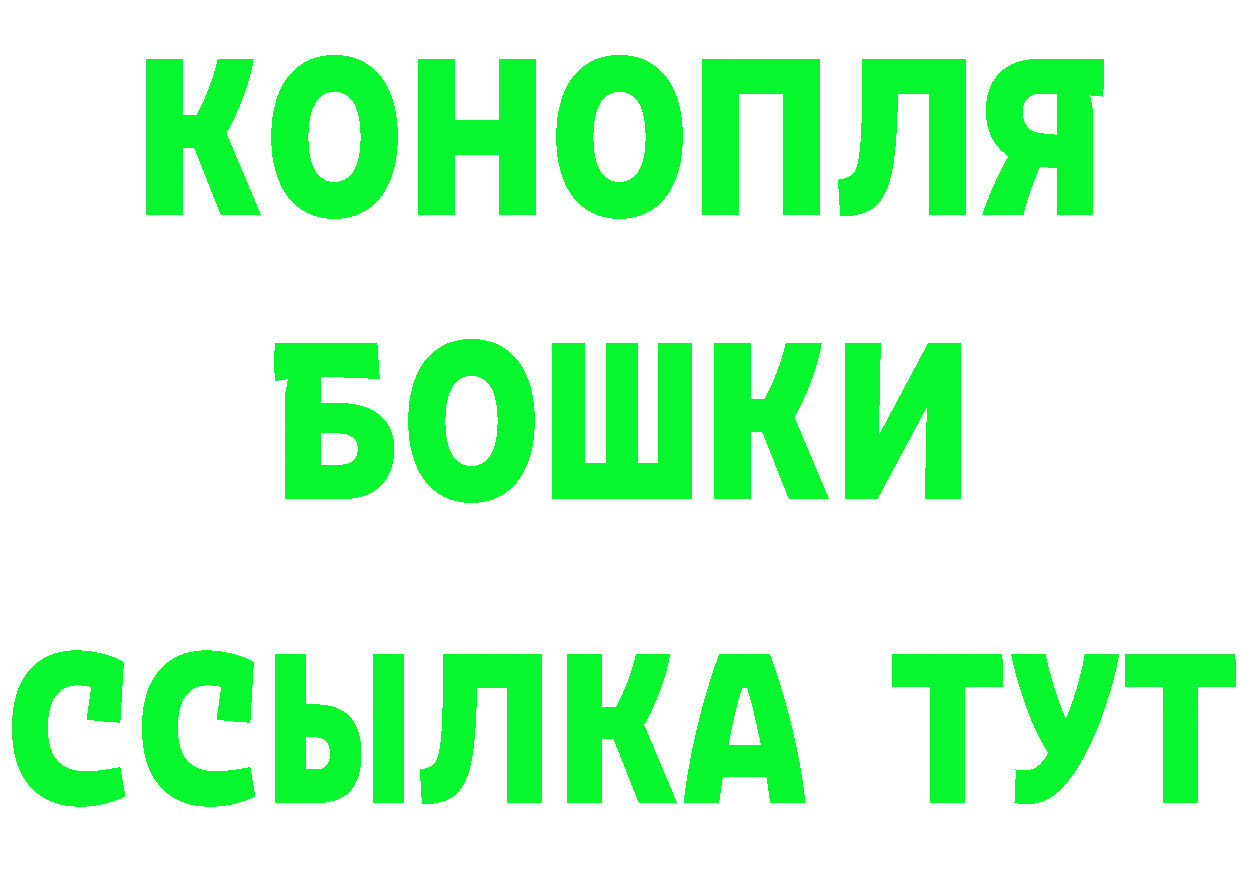 КОНОПЛЯ
БОШКИ
ССЫЛКА ТУТ